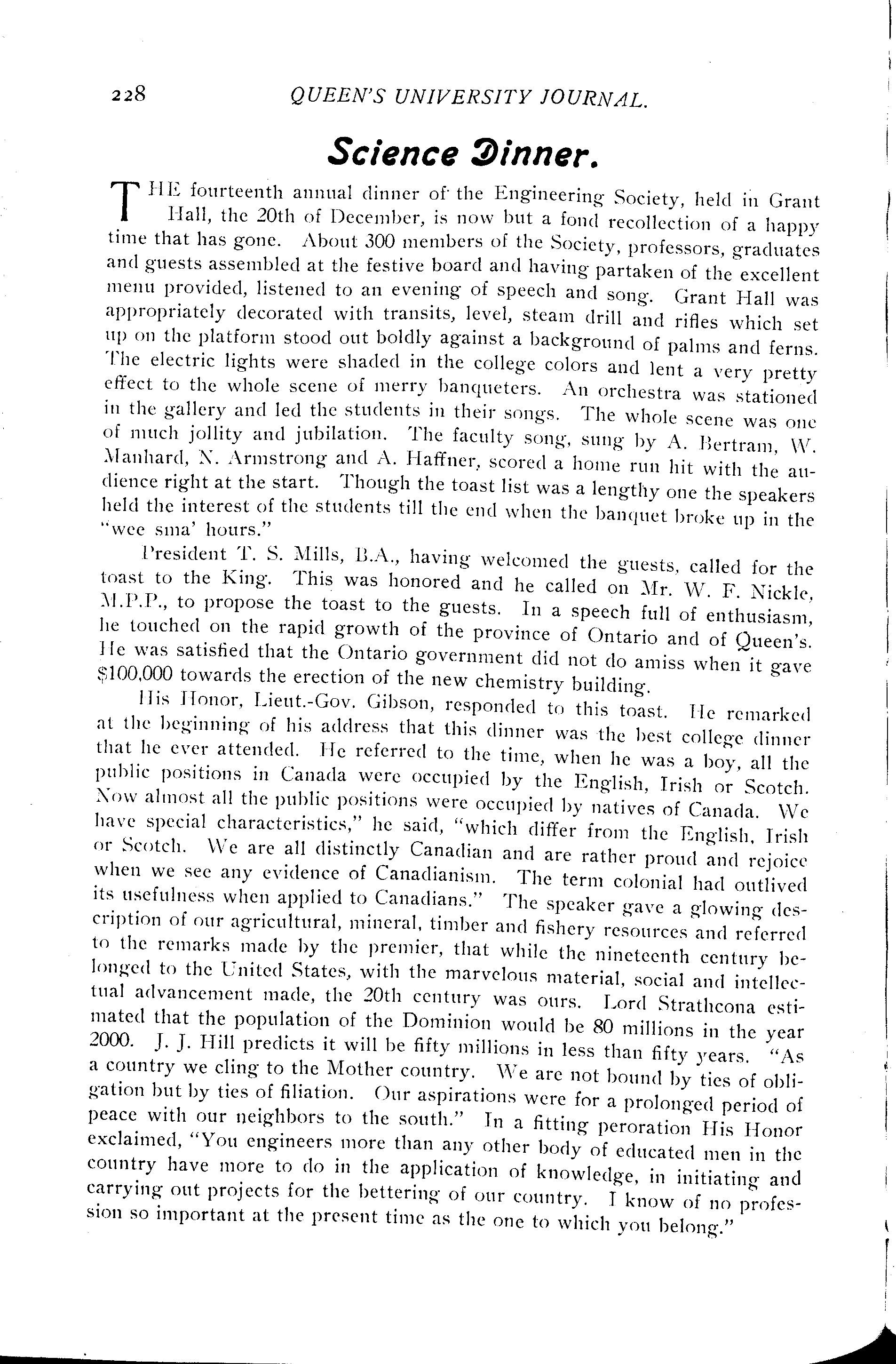 228 QUEEN'S UNIVERSITY JOURNAL.

Science Dinner.

THE fourteenth annual dinner of the Engineering Society, held in Grant Hall, the 20th of December, is now but a fond recollection of a happy time that has gone. About 300 members of the Society, professors, graduates and guests assembled at the festive board and having partaken of the excellent menu provided, listened to an evening of speech and song. Grant Hall was appropriately decorated with transits, level, steam drill and rifles which set up on the platform stood out boldly against a background of palms and ferns. The electric lights were shaded in the college colors and lent a very pretty effect to the whole scene of merry banqueters. An orchestra was stationed in the gallery and led the students in their songs. The whole scene was one of much jollity and jubilation. The faculty song, sung by A. Bertram, W. Manhard, N. Armstrong and A. Haffner, scored a home run hit with the audience right at the start. Though the toast list was a lengthy one the speakers held the interest of the students till the end when the banquet broke up in the "wee sma' hours."

President T. S. Mills, B.A., having welcomed the guests, called for the toast to the King. This was honored and he called on Mr. W. F. Nickle, M.P.P., to propose the toast to the guests. In a speech full of enthusiasm, he touched on the rapid growth of the province of Ontario and of Queen's. He was satisfied that the Ontario government did not do amiss when it gave $100,000 towards the erection of the new chemistry building.

His Honor, Lieut.-Gov. Gibson, responded to this toast. He remarked at the beginning of his address that this dinner was the best college dinner that he ever attended. He referred to the time, when he was a boy, all the public positions in Canada were occupied by the English, Irish or Scotch. Now almost all the public positions were occupied by natives of Canada. We have special characteristics," he said, "which differ from the English, Irish or Scotch. We are all distinctly Canadian and are rather proud and rejoice when we see any evidence of Canadianism. The term colonial had outlived its usefulness when applied to Canadians." The speaker gave a glowing description of our agricultural, mineral, timber and fishery resources and referred to the remarks made by the premier, that while the nineteenth century belonged to the United States, with the marvelous material, social and intellectual advancement made, the 20th century was ours. Lord Strathcona estimated that the population of the Dominion would be 80 millions in the year 2000. J. J. Hill predicts it will be fifty millions in less than fifty years. "As a country we cling to the Mother country. We are not bound by ties of obligation but by ties of filiation. Our aspirations were for a prolonged period of peace with our neighbors to the south." In a fitting peroration His Honor exclaimed, "You engineers more than any other body of educated men in the country have more to do in the application of knowledge, in initiating and carrying out projects for the bettering of our country. I know of no profession so important at the present time as the one to which you belong."